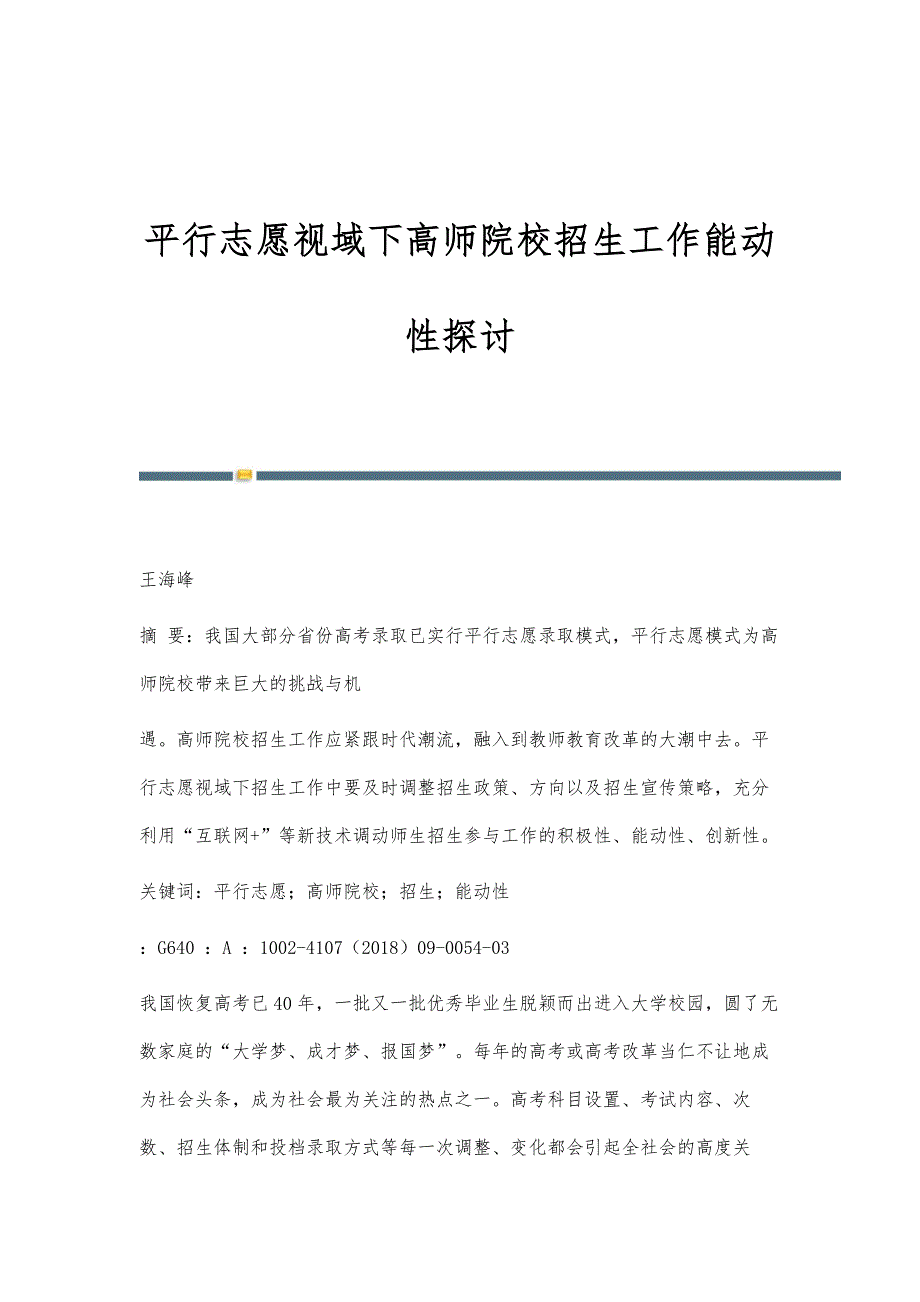 平行志愿视域下高师院校招生工作能动性探讨

王海峰

摘 要：我国大部分省份高考录取已实行平行志愿录取模式，平行志愿模式为高师院校带来巨大的挑战与机

遇。高师院校招生工作应紧跟时代潮流，融入到教师教育改革的大潮中去。平行志愿视域下招生工作中要及时调整招生政策、方向以及招生宣传策略，充分利用“互联网+”等新技术调动师生招生参与工作的积极性、能动性、创新性。

关键词：平行志愿；高师院校；招生；能动性

：G640 ：A ：1002-4107（2018）09-0054-03

我国恢复高考已40年，一批又一批优秀毕业生脱颖而出进入大学校园，圆了无数家庭的“大学梦、成才梦、报国梦”。每年的高考或高考改革当仁不让地成为社会头条，成为社会最为关注的热点之一。高考科目设置、考试内容、次数、招生体制和投档录取方式等每一次调整、变化都会引起全社会的高度关